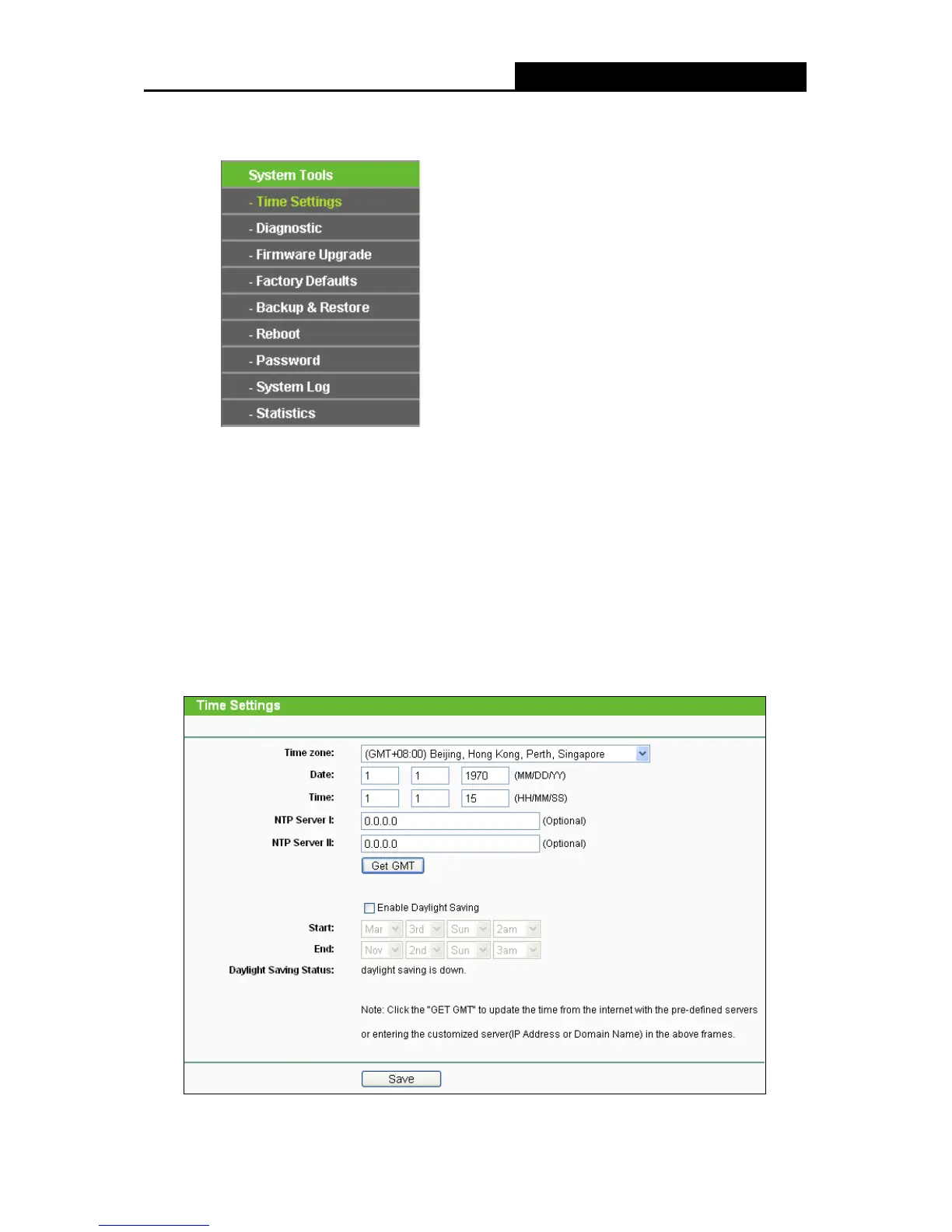 System Tools
- Time Settings
- Diagnostic
- Firmware Upgrade
- Factory Defaults
- Backup & Restore
- Reboot
- Password
- System Log
- Statistics

Time Settings

Time zone: (GMT+08:00) Beijing, Hong Kong, Perth, Singapore
Date: 1 1 1970 (MM/DD/YY)
Time: 1 1 15 (HH/MM/SS)
NTP Server I: 0.0.0.0 (Optional)
NTP Server II: 0.0.0.0 (Optional)
Get GMT

Enable Daylight Saving
Start: Mar 3rd Sun 2am
End: Nov 2nd Sun 3am
Daylight Saving Status: daylight saving is down.

Note: Click the "GET GMT" to update the time from the internet with the pre-defined servers or entering the customized server(IP Address or Domain Name) in the above frames.

Save